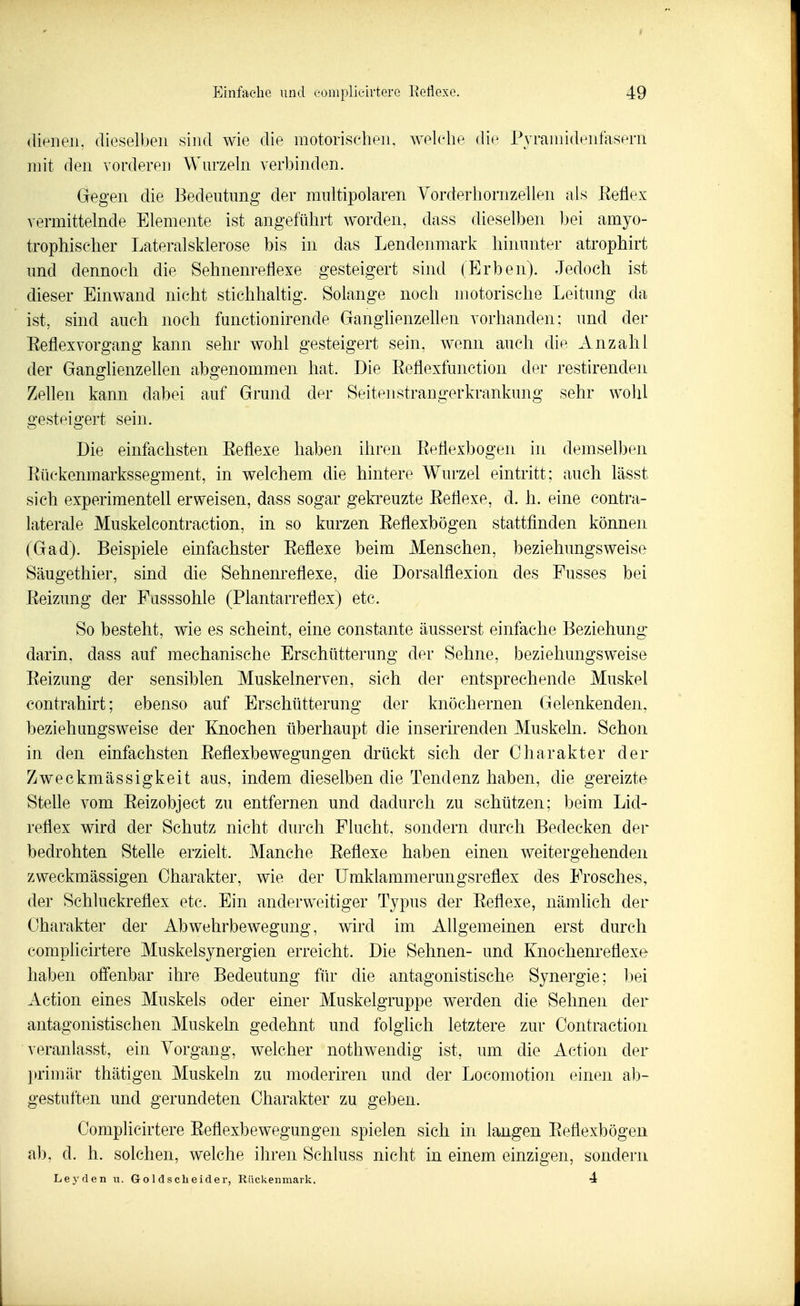 Einfache und complicirtere Reflexe. 49

dienen, dieselben sind wie die motorischen, welche die Pyramidenfasern mit den vorderen Wurzeln verbinden.

Gegen die Bedeutung der multipolaren Vorderhornzellen als Reflex vermittelnde Elemente ist angeführt worden, dass dieselben bei amyotrophischer Lateralsklerose bis in das Lendenmark hinunter atrophirt und dennoch die Sehnenreflexe gesteigert sind (Erben). Jedoch ist dieser Einwand nicht stichhaltig. Solange noch motorische Leitung da ist, sind auch noch functionirende Ganglienzellen vorhanden; und der Reflexvorgang kann sehr wohl gesteigert sein, wenn auch die Anzahl der Ganglienzellen abgenommen hat. Die Reflexfunction der restirenden Zellen kann dabei auf Grund der Seitenstrangerkrankung sehr wohl gesteigert sein.

Die einfachsten Reflexe haben ihren Reflexbogen in demselben Rückenmarkssegment, in welchem die hintere Wurzel eintritt; auch lässt sich experimentell erweisen, dass sogar gekreuzte Reflexe, d. h. eine contralaterale Muskelcontraction, in so kurzen Reflexbögen stattfinden können (Gad). Beispiele einfachster Reflexe beim Menschen, beziehungsweise Säugethier, sind die Sehnenreflexe, die Dorsalflexion des Fusses bei Reizung der Fusssohle (Plantarreflex) etc.

So besteht, wie es scheint, eine constante äusserst einfache Beziehung darin, dass auf mechanische Erschütterung der Sehne, beziehungsweise Reizung der sensiblen Muskelnerven, sich der entsprechende Muskel contrahirt; ebenso auf Erschütterung der knöchernen Gelenkenden, beziehungsweise der Knochen überhaupt die inserirenden Muskeln. Schon in den einfachsten Reflexbewegungen drückt sich der Charakter der Zweckmässigkeit aus, indem dieselben die Tendenz haben, die gereizte Stelle vom Reizobject zu entfernen und dadurch zu schützen; beim Lidreflex wird der Schutz nicht durch Flucht, sondern durch Bedecken der bedrohten Stelle erzielt. Manche Reflexe haben einen weitergehenden zweckmässigen Charakter, wie der Umklammerungsreflex des Frosches, der Schluckreflex etc. Ein anderweitiger Typus der Reflexe, nämlich der Charakter der Abwehrbewegung, wird im Allgemeinen erst durch complicirtere Muskelsynergien erreicht. Die Sehnen- und Knochenreflexe haben offenbar ihre Bedeutung für die antagonistische Synergie; bei Action eines Muskels oder einer Muskelgruppe werden die Sehnen der antagonistischen Muskeln gedehnt und folglich letztere zur Contraction veranlasst, ein Vorgang, welcher nothwendig ist, um die Action der primär thätigen Muskeln zu moderiren und der Locomotion einen abgestuften und gerundeten Charakter zu geben.

Complicirtere Reflexbewegungen spielen sich in langen Reflexbögen ab, d. h. solchen, welche ihren Schluss nicht in einem einzigen, sondern

Leyden u. Goldscheider, Rückenmark. 4